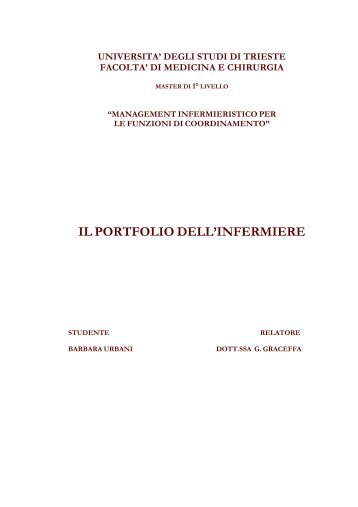 UNIVERSITA' DEGLI STUDI DI TRIESTE
FACOLTA' DI MEDICINA E CHIRURGIA

MASTER DI I° LIVELLO

"MANAGEMENT INFERMIERISTICO PER LE FUNZIONI DI COORDINAMENTO"

IL PORTFOLIO DELL'INFERMIERE

STUDENTE

BARBARA URBANI

RELATORE

DOTT.SSA G. GRACEFFA